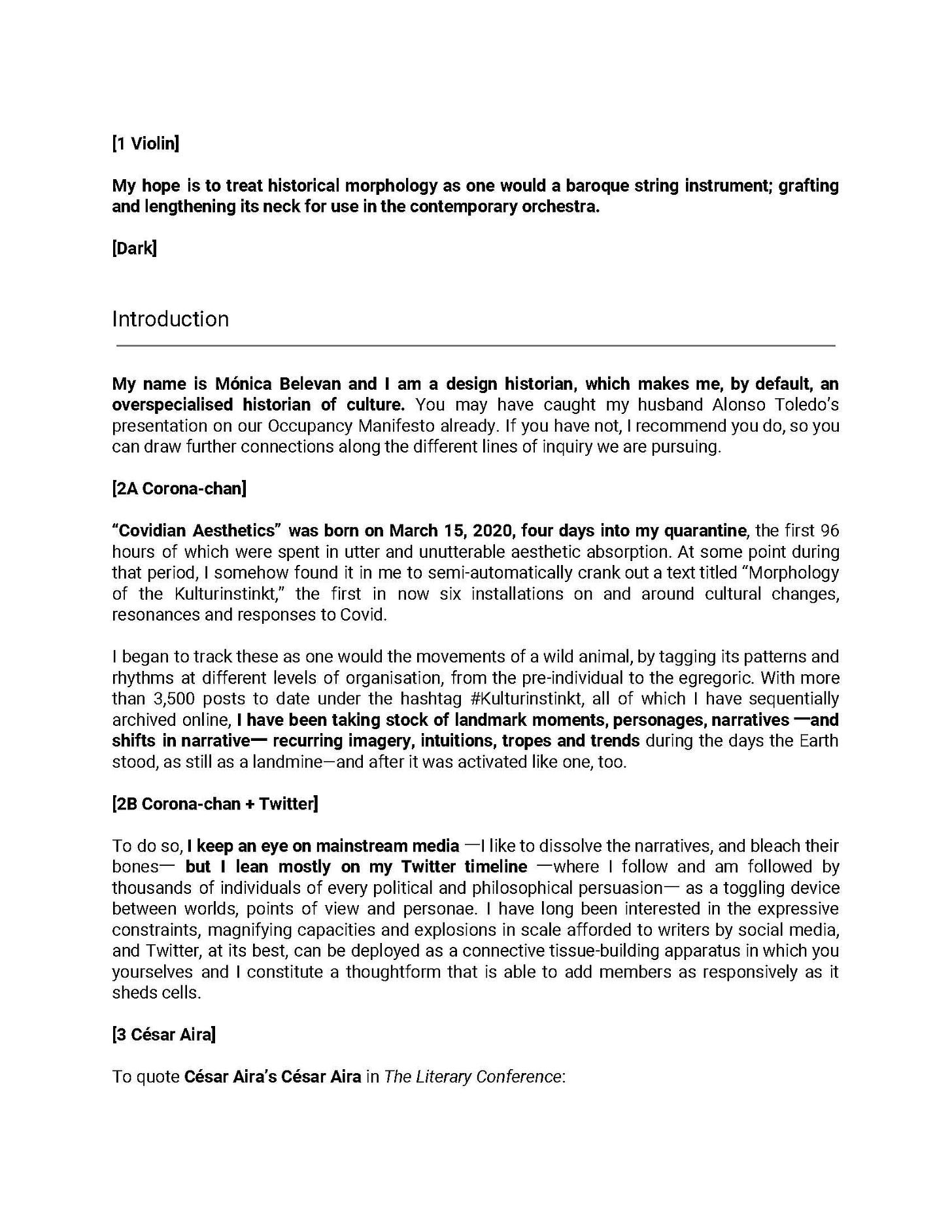 [1 Violin]

My hope is to treat historical morphology as one would a baroque string instrument; grafting and lengthening its neck for use in the contemporary orchestra.

[Dark]

Introduction

My name is Mónica Belevan and I am a design historian, which makes me, by default, an overspecialised historian of culture. You may have caught my husband Alonso Toledo's presentation on our Occupancy Manifesto already. If you have not, I recommend you do, so you can draw further connections along the different lines of inquiry we are pursuing.

[2A Corona-chan]

"Covidian Aesthetics" was born on March 15, 2020, four days into my quarantine, the first 96 hours of which were spent in utter and unutterable aesthetic absorption. At some point during that period, I somehow found it in me to semi-automatically crank out a text titled "Morphology of the Kulturinstinkt," the first in now six installations on and around cultural changes, resonances and responses to Covid.

I began to track these as one would the movements of a wild animal, by tagging its patterns and rhythms at different levels of organisation, from the pre-individual to the egregoric. With more than 3,500 posts to date under the hashtag #Kulturinstinkt, all of which I have sequentially archived online, I have been taking stock of landmark moments, personages, narratives —and shifts in narrative— recurring imagery, intuitions, tropes and trends during the days the Earth stood, as still as a landmine—and after it was activated like one, too.

[2B Corona-chan + Twitter]

To do so, I keep an eye on mainstream media —I like to dissolve the narratives, and bleach their bones— but I lean mostly on my Twitter timeline —where I follow and am followed by thousands of individuals of every political and philosophical persuasion— as a toggling device between worlds, points of view and personae. I have long been interested in the expressive constraints, magnifying capacities and explosions in scale afforded to writers by social media, and Twitter, at its best, can be deployed as a connective tissue-building apparatus in which you yourselves and I constitute a thoughtform that is able to add members as responsively as it sheds cells.

[3 César Aira]

To quote César Aira's César Aira in The Literary Conference: